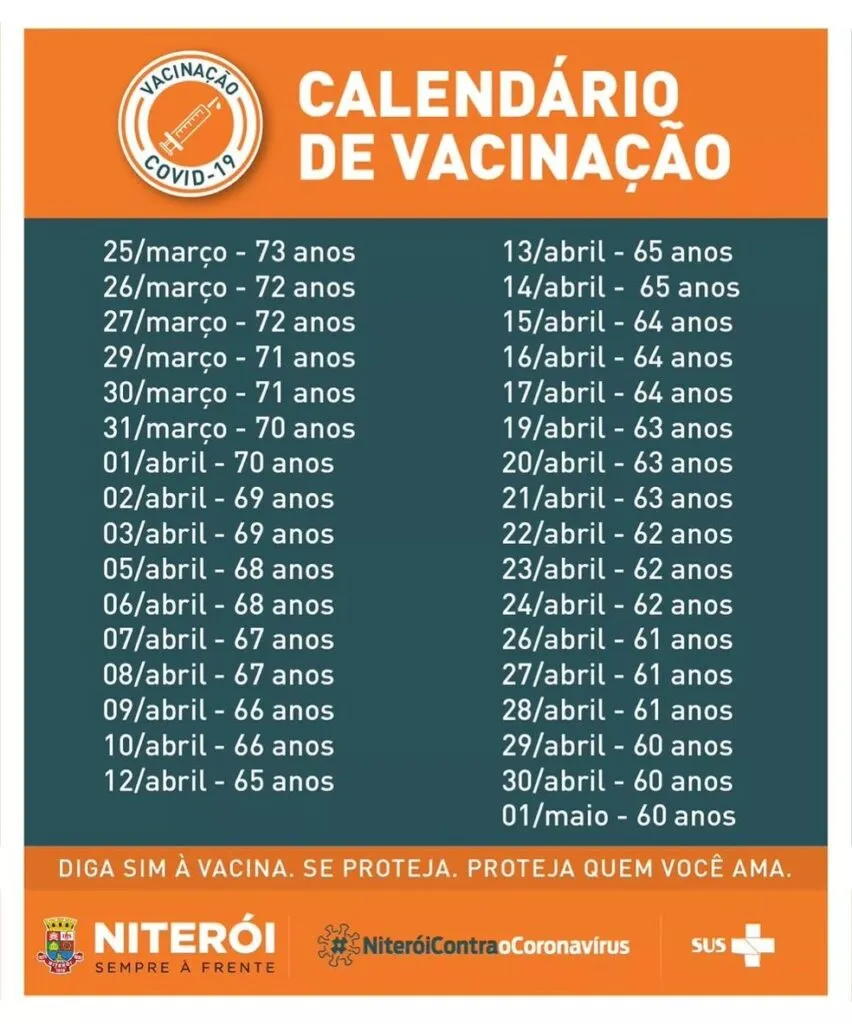 VACINAÇÃO
COVID-19

CALENDÁRIO
DE VACINAÇÃO

25/março - 73 anos
26/março - 72 anos
27/março - 72 anos
29/março - 71 anos
30/março - 71 anos
31/março - 70 anos
01/abril - 70 anos
02/abril - 69 anos
03/abril - 69 anos
05/abril - 68 anos
06/abril - 68 anos
07/abril - 67 anos
08/abril - 67 anos
09/abril - 66 anos
10/abril - 66 anos
12/abril - 65 anos

13/abril - 65 anos
14/abril - 65 anos
15/abril - 64 anos
16/abril - 64 anos
17/abril - 64 anos
19/abril - 63 anos
20/abril - 63 anos
21/abril - 63 anos
22/abril - 62 anos
23/abril - 62 anos
24/abril - 62 anos
26/abril - 61 anos
27/abril - 61 anos
28/abril - 61 anos
29/abril - 60 anos
30/abril - 60 anos
01/maio - 60 anos

DIGA SIM À VACINA. SE PROTEJA. PROTEJA QUEM VOCÊ AMA.

NITERÓI
SEMPRE À FRENTE

#NiteróiContraoCoronavírus

SUS